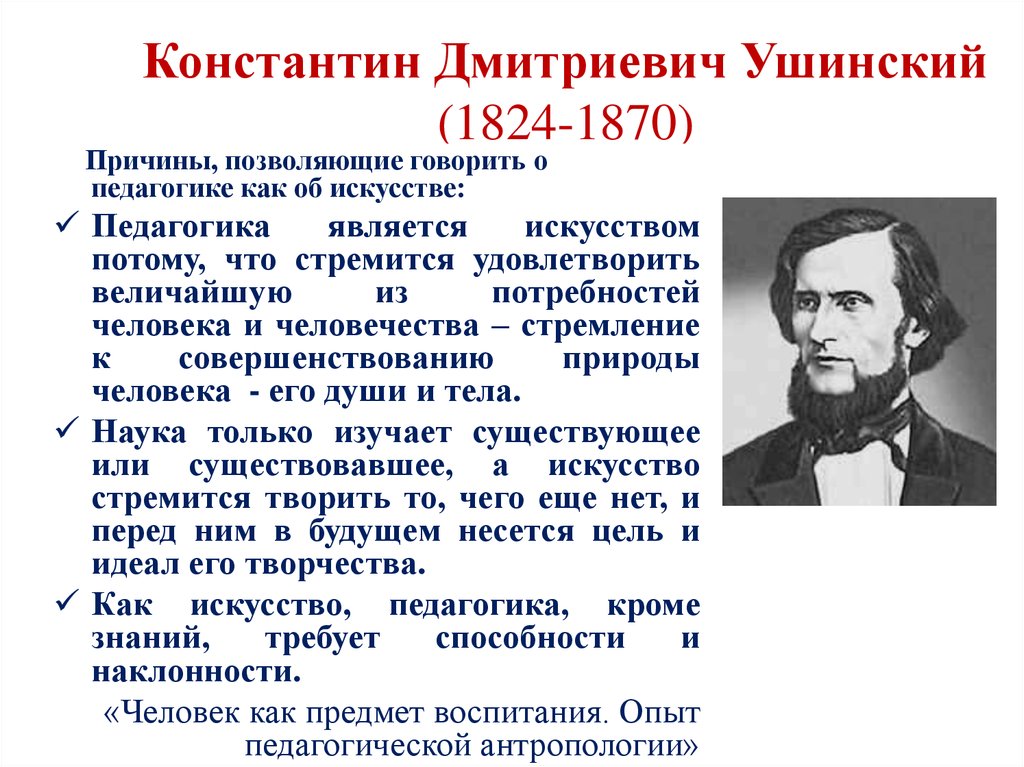 Константин Дмитриевич Ушинский
(1824-1870)

Причины, позволяющие говорить о педагогике как об искусстве:

✓ Педагогика является искусством потому, что стремится удовлетворить величайшую из потребностей человека и человечества – стремление к совершенствованию природы человека - его души и тела.

✓ Наука только изучает существующее или существовавшее, а искусство стремится творить то, чего еще нет, и перед ним в будущем несется цель и идеал его творчества.

✓ Как искусство, педагогика, кроме знаний, требует способности и наклонности.

«Человек как предмет воспитания. Опыт педагогической антропологии»